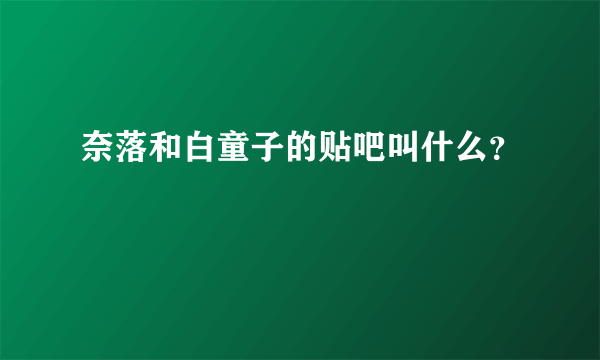 奈落和白童子的贴吧叫什么?